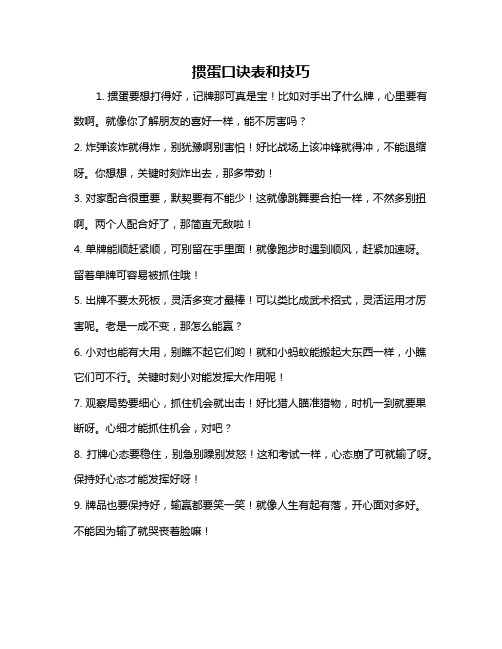 掼蛋口诀表和技巧

1. 掼蛋要想打得好，记牌那可真是宝！比如对手出了什么牌，心里要有数啊。就像你了解朋友的喜好一样，能不厉害吗？

2. 炸弹该炸就得炸，别犹豫啊别害怕！好比战场上该冲锋就得冲，不能退缩呀。你想想，关键时刻炸出去，那多带劲！

3. 对家配合很重要，默契要有不能少！这就像跳舞要合拍一样，不然多别扭啊。两个人配合好了，那简直无敌啦！

4. 单牌能顺赶紧顺，可别留在手里面！就像跑步时遇到顺风，赶紧加速呀。留着单牌可容易被抓住哦！

5. 出牌不要太死板，灵活多变才最棒！可以类比成武术招式，灵活运用才厉害呢。老是一成不变，那怎么能赢？

6. 小对也能有大用，别瞧不起它们哟！就和小蚂蚁能搬起大东西一样，小瞧它们可不行。关键时刻小对能发挥大作用呢！

7. 观察局势要细心，抓住机会就出击！好比猎人瞄准猎物，时机一到就要果断呀。心细才能抓住机会，对吧？

8. 打牌心态要稳住，别急别躁别发怒！这和考试一样，心态崩了可就输了呀。保持好心态才能发挥好呀！

9. 牌品也要保持好，输赢都要笑一笑！就像人生有起有落，开心面对多好。不能因为输了就哭丧着脸嘛！